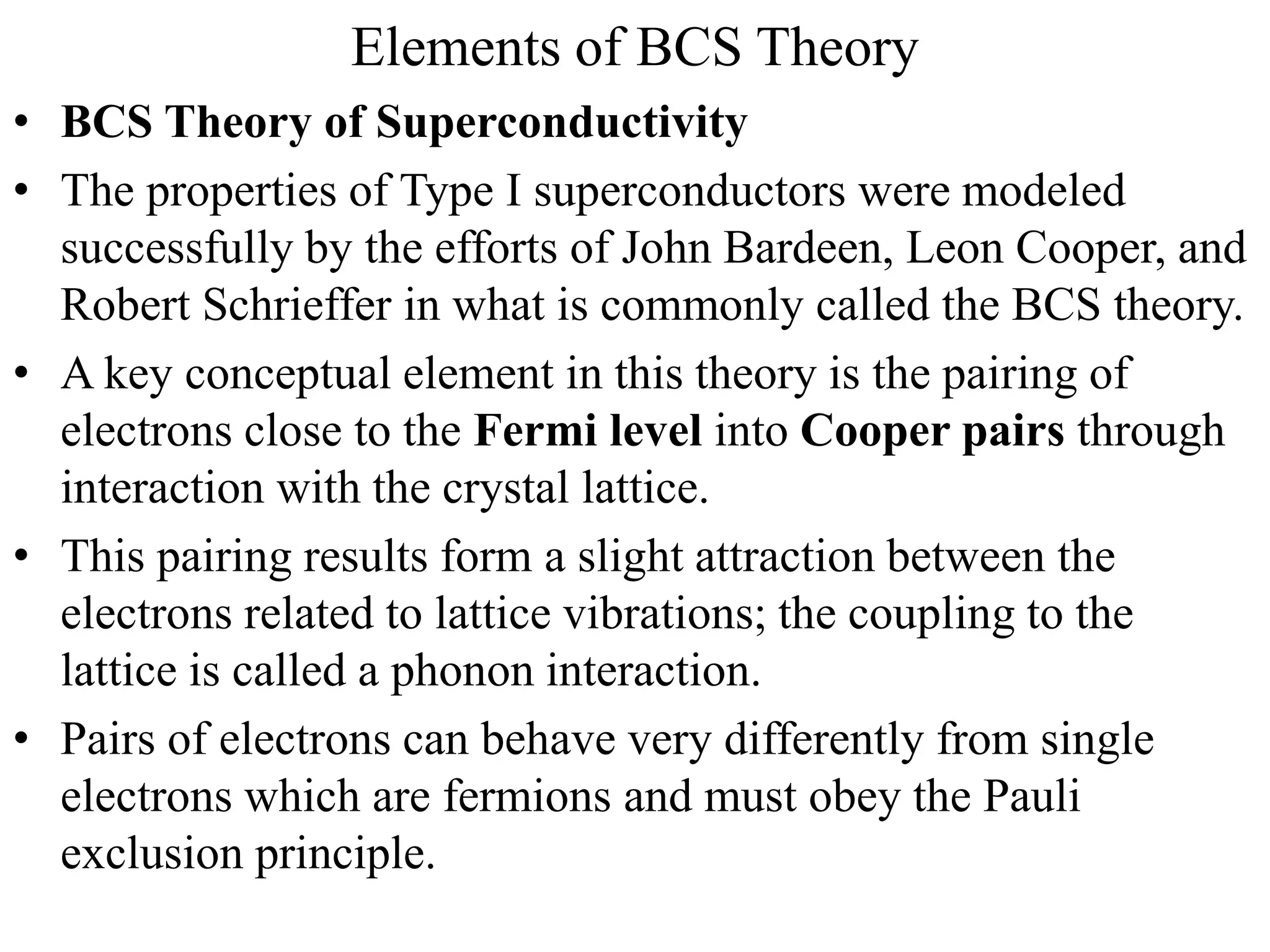 Elements of BCS Theory

• BCS Theory of Superconductivity

• The properties of Type I superconductors were modeled successfully by the efforts of John Bardeen, Leon Cooper, and Robert Schrieffer in what is commonly called the BCS theory.

• A key conceptual element in this theory is the pairing of electrons close to the Fermi level into Cooper pairs through interaction with the crystal lattice.

• This pairing results form a slight attraction between the electrons related to lattice vibrations; the coupling to the lattice is called a phonon interaction.

• Pairs of electrons can behave very differently from single electrons which are fermions and must obey the Pauli exclusion principle.